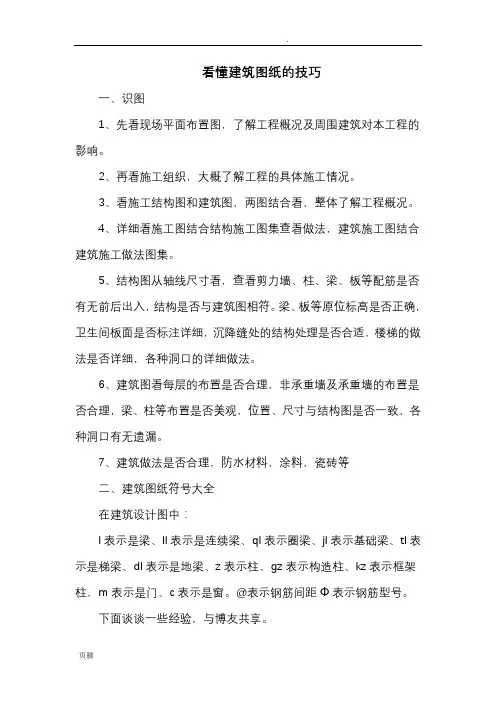 .

看懂建筑图纸的技巧

一、识图

1、先看现场平面布置图，了解工程概况及周围建筑对本工程的影响。

2、再看施工组织，大概了解工程的具体施工情况。

3、看施工结构图和建筑图，两图结合看，整体了解工程概况。

4、详细看施工图结合结构施工图集查看做法，建筑施工图结合建筑施工做法图集。

5、结构图从轴线尺寸看，查看剪力墙、柱、梁、板等配筋是否有无前后出入，结构是否与建筑图相符。梁、板等原位标高是否正确，卫生间板面是否标注详细，沉降缝处的结构处理是否合适，楼梯的做法是否详细，各种洞口的详细做法。

6、建筑图看每层的布置是否合理，非承重墙及承重墙的布置是否合理，梁、柱等布置是否美观，位置、尺寸与结构图是否一致，各种洞口有无遗漏。

7、建筑做法是否合理，防水材料，涂料，瓷砖等

二、建筑图纸符号大全

在建筑设计图中：

l 表示是梁、ll 表示是连续梁、ql 表示圈梁、jl 表示基础梁、tl 表示是梯梁、dl 表示是地梁、z 表示柱、gz 表示构造柱、kz 表示框架柱，m 表示是门、c 表示是窗。@表示钢筋间距 Φ 表示钢筋型号。

下面谈谈一些经验，与博友共享。

页脚